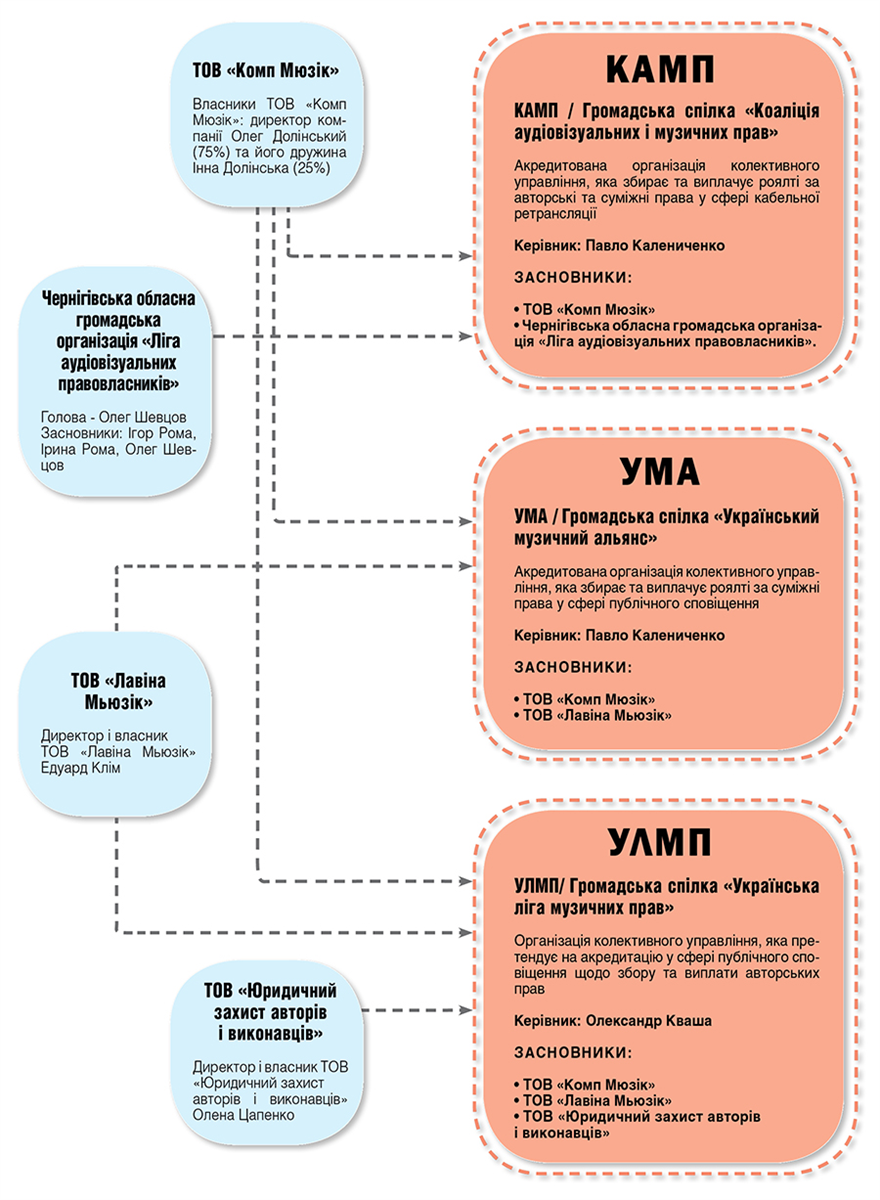 ТОВ «Комп Мюзік»

Власники ТОВ «Комп Мюзік»: директор компанії Олег Долінський (75%) та його дружина Інна Долінська (25%)

Чернігівська обласна громадська організація «Ліга аудіовізуальних правовласників»

Голова - Олег Шевцов
Засновники: Ігор Рома, Ірина Рома, Олег Шевцов

ТОВ «Лавіна Мьюзік»

Директор і власник ТОВ «Лавіна Мьюзік» Едуард Клім

ТОВ «Юридичний захист авторів і виконавців»

Директор і власник ТОВ «Юридичний захист авторів і виконавців» Олена Цапенко

КАМП

КАМП / Громадська спілка «Коаліція аудіовізуальних і музичних прав»

Акредитована організація колективного управління, яка збирає та виплачує роялті за авторські та суміжні права у сфері кабельної ретрансляції

Керівник: Павло Калениченко

ЗАСНОВНИКИ:

• ТОВ «Комп Мюзік»
• Чернігівська обласна громадська організація «Ліга аудіовізуальних правовласників».

УМА

УМА / Громадська спілка «Український музичний альянс»

Акредитована організація колективного управління, яка збирає та виплачує роялті за суміжні права у сфері публічного сповіщення

Керівник: Павло Калениченко

ЗАСНОВНИКИ:

• ТОВ «Комп Мюзік»
• ТОВ «Лавіна Мьюзік»

УЛМП

УЛМП/ Громадська спілка «Українська ліга музичних прав»

Організація колективного управління, яка претендує на акредитацію у сфері публічного сповіщення щодо збору та виплати авторських прав

Керівник: Олександр Кваша

ЗАСНОВНИКИ:

• ТОВ «Комп Мюзік»
• ТОВ «Лавіна Мьюзік»
• ТОВ «Юридичний захист авторів і виконавців»